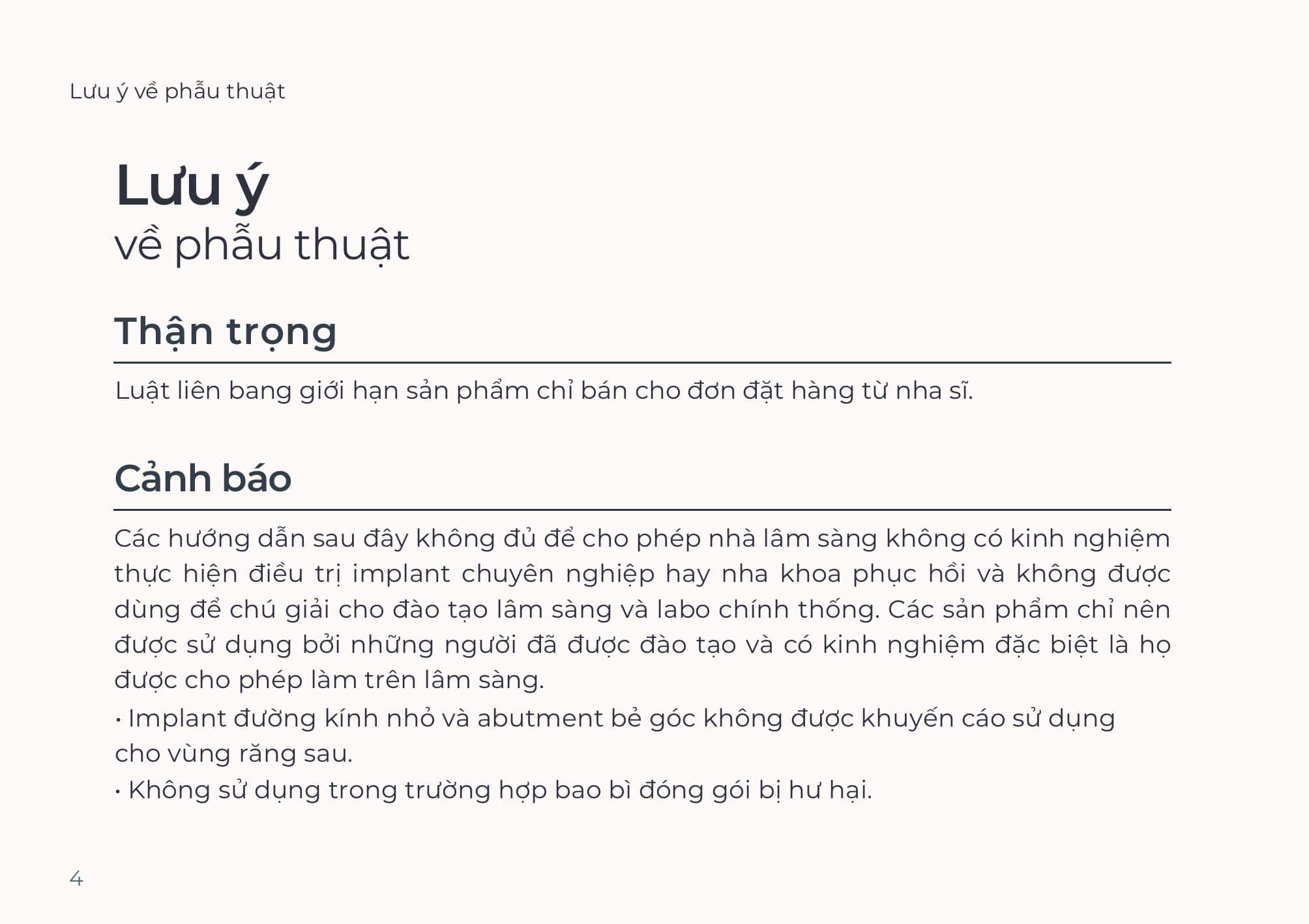 Lưu ý về phẫu thuật

Lưu ý
về phẫu thuật

Thận trọng

Luật liên bang giới hạn sản phẩm chỉ bán cho đơn đặt hàng từ nha sĩ.

Cảnh báo

Các hướng dẫn sau đây không đủ để cho phép nhà lâm sàng không có kinh nghiệm thực hiện điều trị implant chuyên nghiệp hay nha khoa phục hồi và không được dùng để chú giải cho đào tạo lâm sàng và labo chính thống. Các sản phẩm chỉ nên được sử dụng bởi những người đã được đào tạo và có kinh nghiệm đặc biệt là họ được cho phép làm trên lâm sàng.

• Implant đường kính nhỏ và abutment bẻ góc không được khuyến cáo sử dụng cho vùng răng sau.

• Không sử dụng trong trường hợp bao bì đóng gói bị hư hại.

4